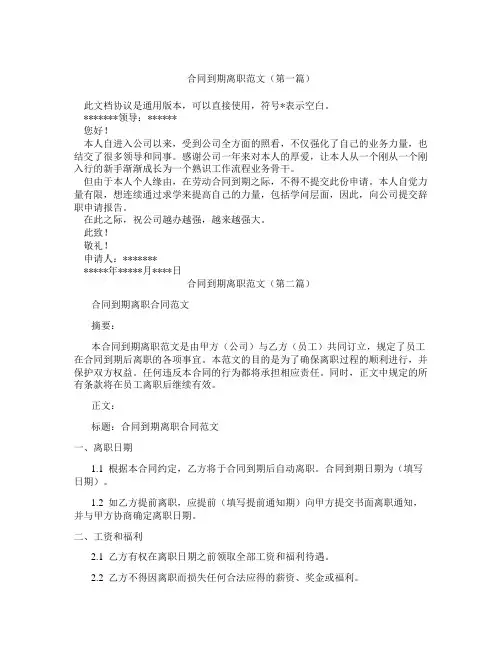 合同到期离职范文（第一篇）

此文档协议是通用版本，可以直接使用，符号*表示空白。

*******领导：******

您好！

本人自进入公司以来，受到公司全方面的照看，不仅强化了自己的业务力量，也结交了很多领导和同事。感谢公司一年来对本人的厚爱，让本人从一个刚从一个刚入行的新手渐渐成长为一个熟识工作流程业务骨干。

但由于本人个人缘由，在劳动合同到期之际，不得不提交此份申请，本人自觉力量有限，想连续通过求学来提高自己的力量，包括学问层面，因此，向公司提交辞职申请报告。

在此之际，祝公司越办越强，越来越强大。

此致！

敬礼！

申请人：*******

*****年*****月****日

合同到期离职范文（第二篇）

合同到期离职合同范文

摘要：

本合同到期离职范文是由甲方（公司）与乙方（员工）共同订立，规定了员工在合同到期后离职的各项事宜。本范文的目的是为了确保离职过程的顺利进行，并保护双方权益。任何违反本合同的行为都将承担相应责任。同时，正文中规定的所有条款将在员工离职后继续有效。

正文：

标题：合同到期离职合同范文

一、离职日期

1.1 根据本合同约定，乙方将于合同到期后自动离职。合同到期日期为（填写日期）。

1.2 如乙方提前离职，应提前（填写提前通知期）向甲方提交书面离职通知，并与甲方协商确定离职日期。

二、工资和福利

2.1 乙方有权在离职日期之前领取全部工资和福利待遇。

2.2 乙方不得因离职而损失任何合法应得的薪资、奖金或福利。